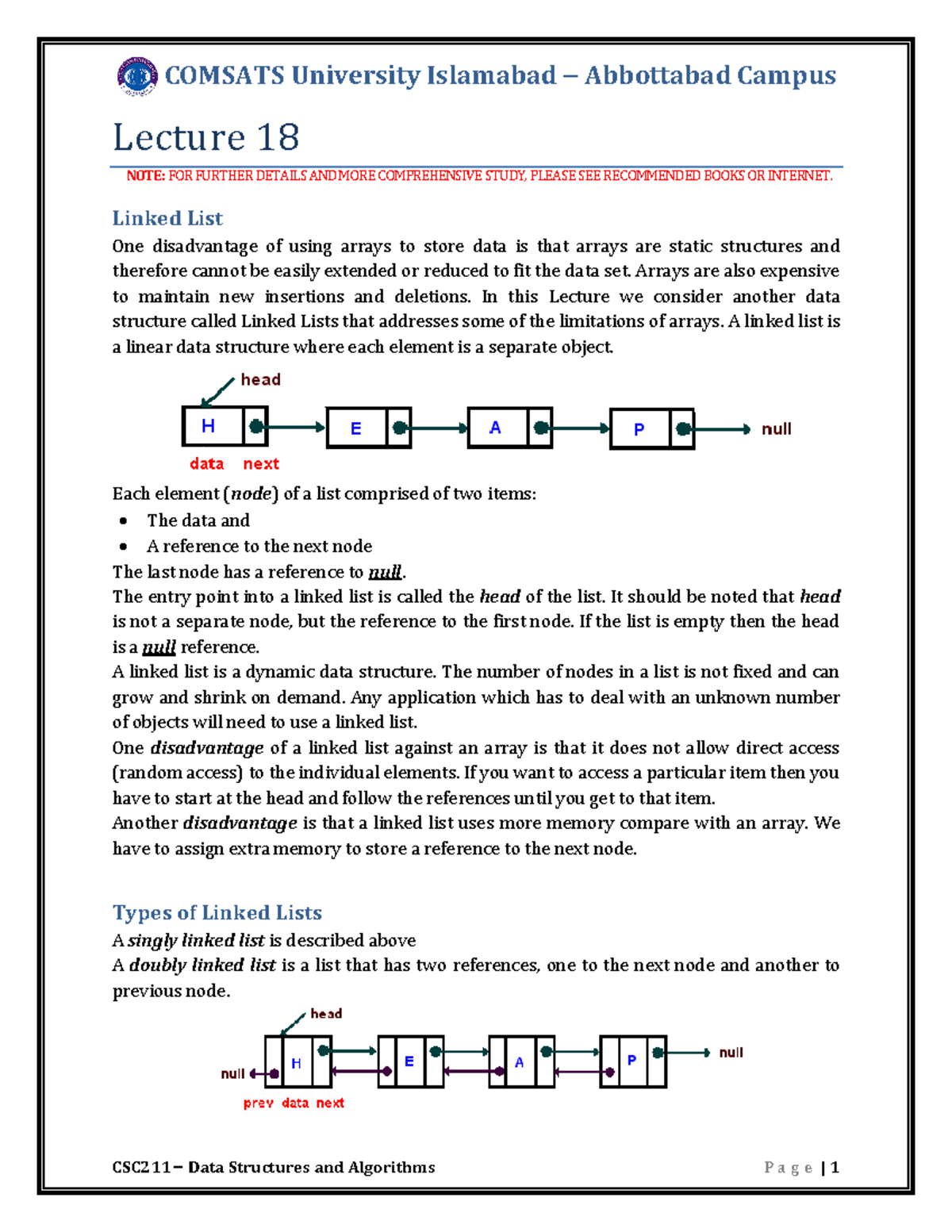 COMSATS University Islamabad – Abbottabad Campus

Lecture 18

NOTE: FOR FURTHER DETAILS AND MORE COMPREHENSIVE STUDY, PLEASE SEE RECOMMENDED BOOKS OR INTERNET.

Linked List

One disadvantage of using arrays to store data is that arrays are static structures and therefore cannot be easily extended or reduced to fit the data set. Arrays are also expensive to maintain new insertions and deletions. In this Lecture we consider another data structure called Linked Lists that addresses some of the limitations of arrays. A linked list is a linear data structure where each element is a separate object.

head
H E A P null
data next

Each element (node) of a list comprised of two items:
• The data and
• A reference to the next node
The last node has a reference to null.
The entry point into a linked list is called the head of the list. It should be noted that head is not a separate node, but the reference to the first node. If the list is empty then the head is a null reference.
A linked list is a dynamic data structure. The number of nodes in a list is not fixed and can grow and shrink on demand. Any application which has to deal with an unknown number of objects will need to use a linked list.
One disadvantage of a linked list against an array is that it does not allow direct access (random access) to the individual elements. If you want to access a particular item then you have to start at the head and follow the references until you get to that item.
Another disadvantage is that a linked list uses more memory compare with an array. We have to assign extra memory to store a reference to the next node.

Types of Linked Lists

A singly linked list is described above
A doubly linked list is a list that has two references, one to the next node and another to previous node.

head
null H E A P null
prev data next

CSC211 – Data Structures and Algorithms Page | 1